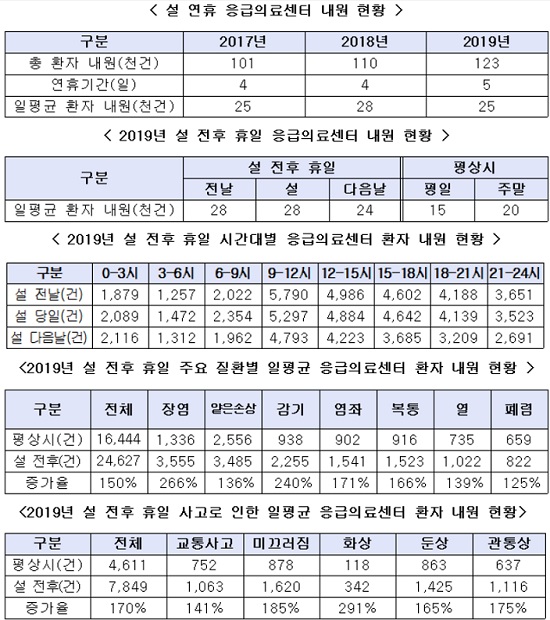 < 설 연휴 응급의료센터 내원 현황 >

| 구분 | 2017년 | 2018년 | 2019년 |
|---|---|---|---|
| 총 환자 내원(천건) | 101 | 110 | 123 |
| 연휴기간(일) | 4 | 4 | 5 |
| 일평균 환자 내원(천건) | 25 | 28 | 25 |

< 2019년 설 전후 휴일 응급의료센터 내원 현황 >

| 구분 | 설 전후 휴일 | | | 평상시 | |
|---|---|---|---|---|---|
| | 전날 | 설 | 다음날 | 평일 | 주말 |
| 일평균 환자 내원(천건) | 28 | 28 | 24 | 15 | 20 |

< 2019년 설 전후 휴일 시간대별 응급의료센터 환자 내원 현황 >

| 구분 | 0-3시 | 3-6시 | 6-9시 | 9-12시 | 12-15시 | 15-18시 | 18-21시 | 21-24시 |
|---|---|---|---|---|---|---|---|---|
| 설 전날(건) | 1,879 | 1,257 | 2,022 | 5,790 | 4,986 | 4,602 | 4,188 | 3,651 |
| 설 당일(건) | 2,089 | 1,472 | 2,354 | 5,297 | 4,884 | 4,642 | 4,139 | 3,523 |
| 설 다음날(건) | 2,116 | 1,312 | 1,962 | 4,793 | 4,223 | 3,685 | 3,209 | 2,691 |

<2019년 설 전후 휴일 주요 질환별 일평균 응급의료센터 환자 내원 현황 >

| 구분 | 전체 | 장염 | 얕은손상 | 감기 | 염좌 | 복통 | 열 | 폐렴 |
|---|---|---|---|---|---|---|---|---|
| 평상시(건) | 16,444 | 1,336 | 2,556 | 938 | 902 | 916 | 735 | 659 |
| 설 전후(건) | 24,627 | 3,555 | 3,485 | 2,255 | 1,541 | 1,523 | 1,022 | 822 |
| 증가율 | 150% | 266% | 136% | 240% | 171% | 166% | 139% | 125% |

<2019년 설 전후 휴일 사고로 인한 일평균 응급의료센터 환자 내원 현황>

| 구분 | 전체 | 교통사고 | 미끄러짐 | 화상 | 둔상 | 관통상 |
|---|---|---|---|---|---|---|
| 평상시(건) | 4,611 | 752 | 878 | 118 | 863 | 637 |
| 설 전후(건) | 7,849 | 1,063 | 1,620 | 342 | 1,425 | 1,116 |
| 증가율 | 170% | 141% | 185% | 291% | 165% | 175% |